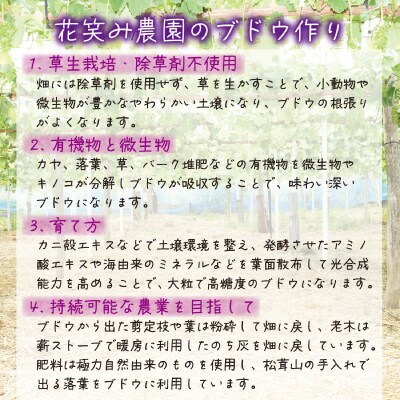 花笑み農園のブドウ作り

1、草生栽培・除草剤不使用
畑には除草剤を使用せず、草を生かすことで、小動物や微生物が豊かなやわらかい土壌になり、ブドウの根張りがよくなります。

2、有機物と微生物
カヤ、落葉、草、バーク堆肥などの有機物を微生物やキノコが分解しブドウが吸収することで、味わい深いブドウになります。

3、育て方
カニ殻エキスなどで土壌環境を整え、発酵させたアミノ酸エキスや海由来のミネラルなどを葉面散布して光合成能力を高めることで、大粒で高糖度のブドウになります。

4、持続可能な農業を目指して
ブドウから出た剪定枝や葉は粉砕して畑に戻し、老木は薪ストーブで暖房に利用したのち灰を畑に戻しています。肥料は極力自然由来のものを使用し、松茸山の手入れで出る落葉をブドウに利用しています。